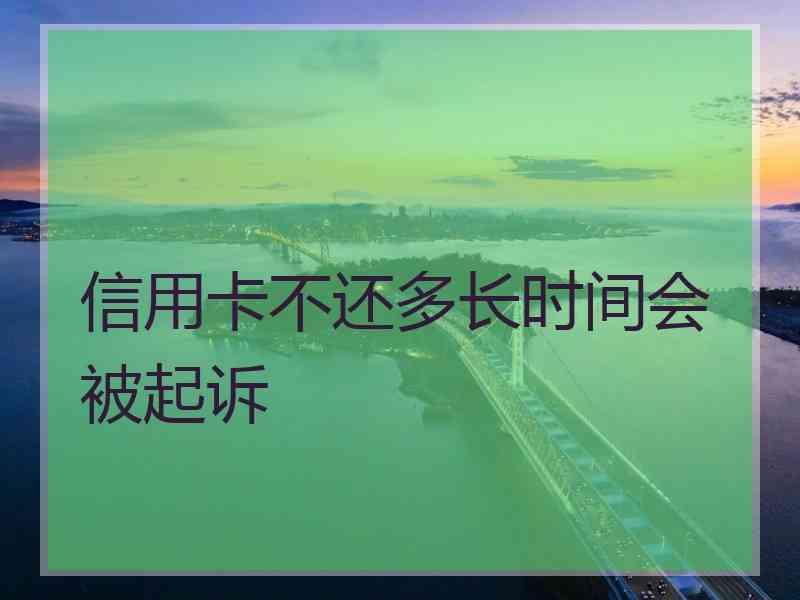 信用卡不还多长时间会被起诉